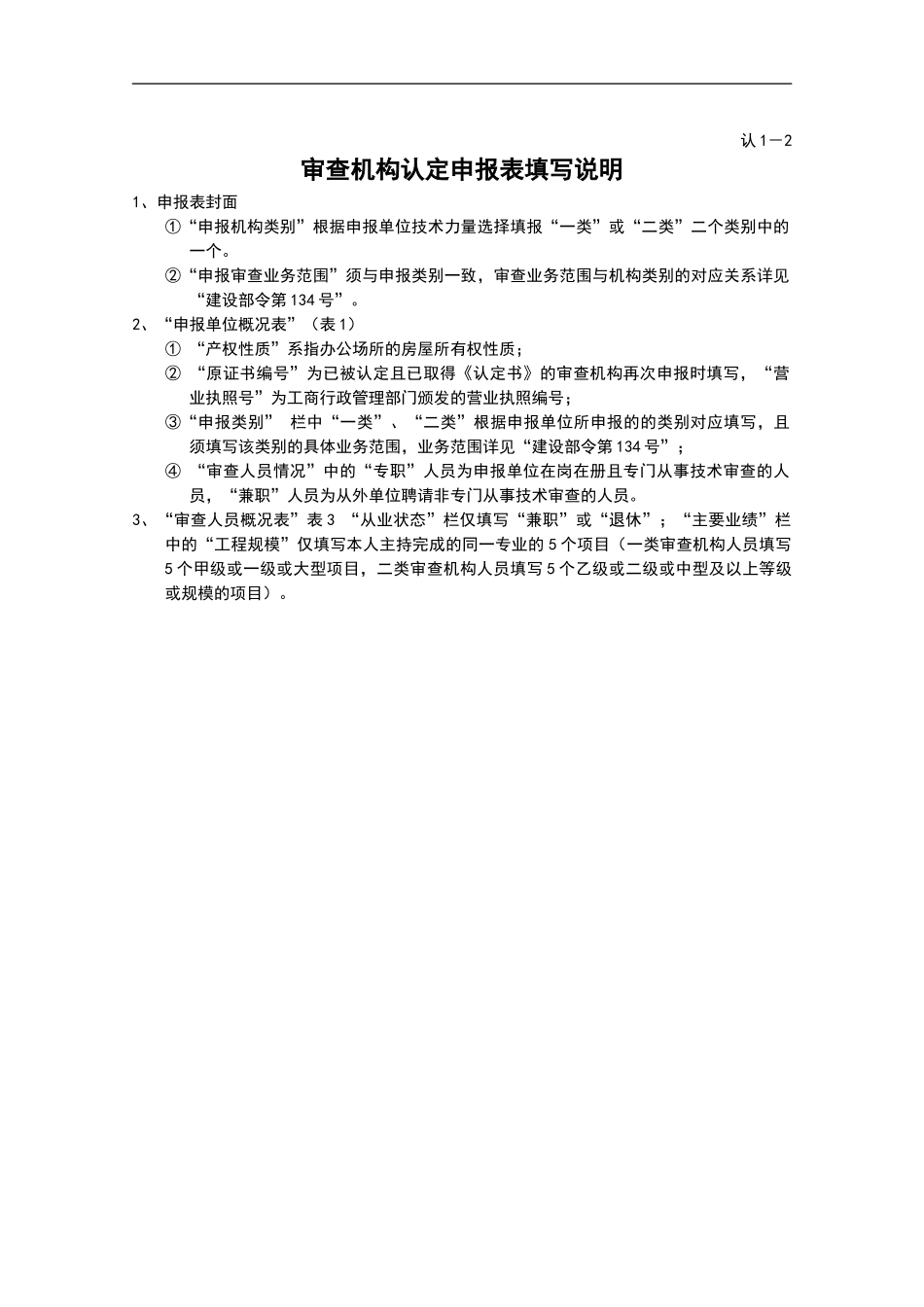 认 1－2

审查机构认定申报表填写说明

1、申报表封面

①“申报机构类别”根据申报单位技术力量选择填报“一类”或“二类”二个类别中的一个。

②“申报审查业务范围”须与申报类别一致，审查业务范围与机构类别的对应关系详见“建设部令第 134 号”。

2、“申报单位概况表”（表 1）

① “产权性质”系指办公场所的房屋所有权性质；

② “原证书编号”为已被认定且已取得《认定书》的审查机构再次申报时填写，“营业执照号”为工商行政管理部门颁发的营业执照编号；

③“申报类别” 栏中“一类”、“二类”根据申报单位所申报的的类别对应填写，且须填写该类别的具体业务范围，业务范围详见“建设部令第 134 号”；

④ “审查人员情况”中的“专职”人员为申报单位在岗在册且专门从事技术审查的人员，“兼职”人员为从外单位聘请非专门从事技术审查的人员。

3、“审查人员概况表”表 3 “从业状态”栏仅填写“兼职”或“退休”；“主要业绩”栏中的“工程规模”仅填写本人主持完成的同一专业的 5 个项目（一类审查机构人员填写 5 个甲级或一级或大型项目，二类审查机构人员填写 5 个乙级或二级或中型及以上等级或规模的项目）。